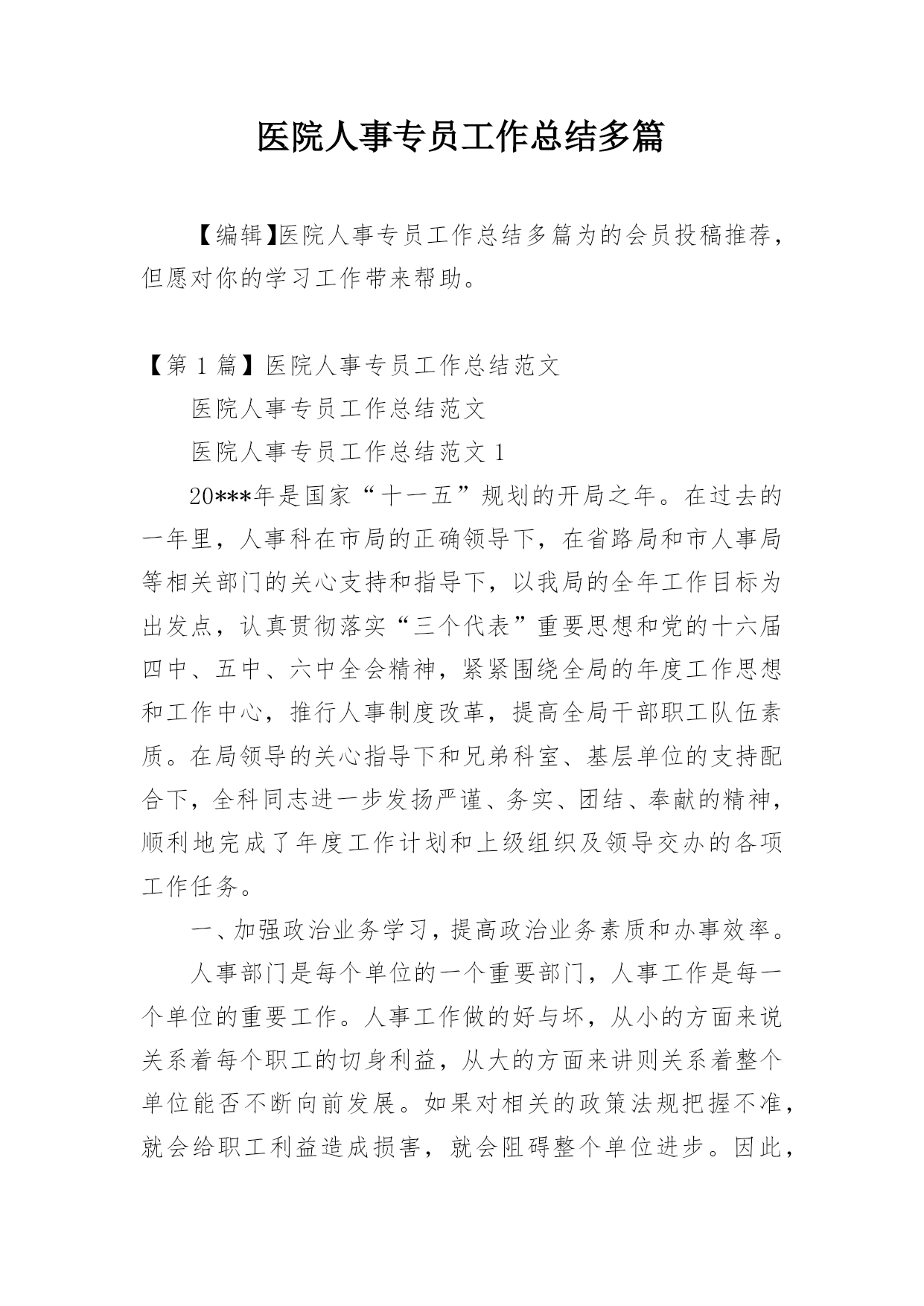 医院人事专员工作总结多篇

【编辑】医院人事专员工作总结多篇为的会员投稿推荐，但愿对你的学习工作带来帮助。

【第 1 篇】医院人事专员工作总结范文

医院人事专员工作总结范文

医院人事专员工作总结范文 1

20***年是国家“十一五”规划的开局之年。在过去的一年里，人事科在市局的正确领导下，在省路局和市人事局等相关部门的关心支持和指导下，以我局的全年工作目标为出发点，认真贯彻落实“三个代表”重要思想和党的十六届四中、五中、六中全会精神，紧紧围绕全局的年度工作思想和工作中心，推行人事制度改革，提高全局干部职工队伍素质。在局领导的关心指导下和兄弟科室、基层单位的支持配合下，全科同志进一步发扬严谨、务实、团结、奉献的精神，顺利地完成了年度工作计划和上级组织及领导交办的各项工作任务。

一、加强政治业务学习，提高政治业务素质和办事效率。

人事部门是每个单位的一个重要部门，人事工作是每一个单位的重要工作。人事工作做的好与坏，从小的方面来说关系着每个职工的切身利益，从大的方面来讲则关系着整个单位能否不断向前发展。如果对相关的政策法规把握不准，就会给职工利益造成损害，就会阻碍整个单位进步。因此，